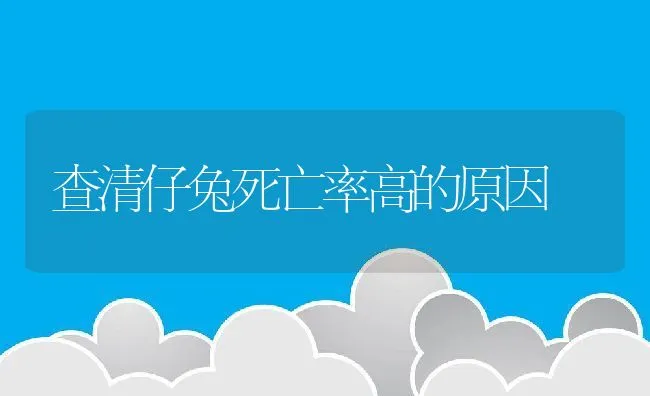 查清仔兔死亡率高的原因